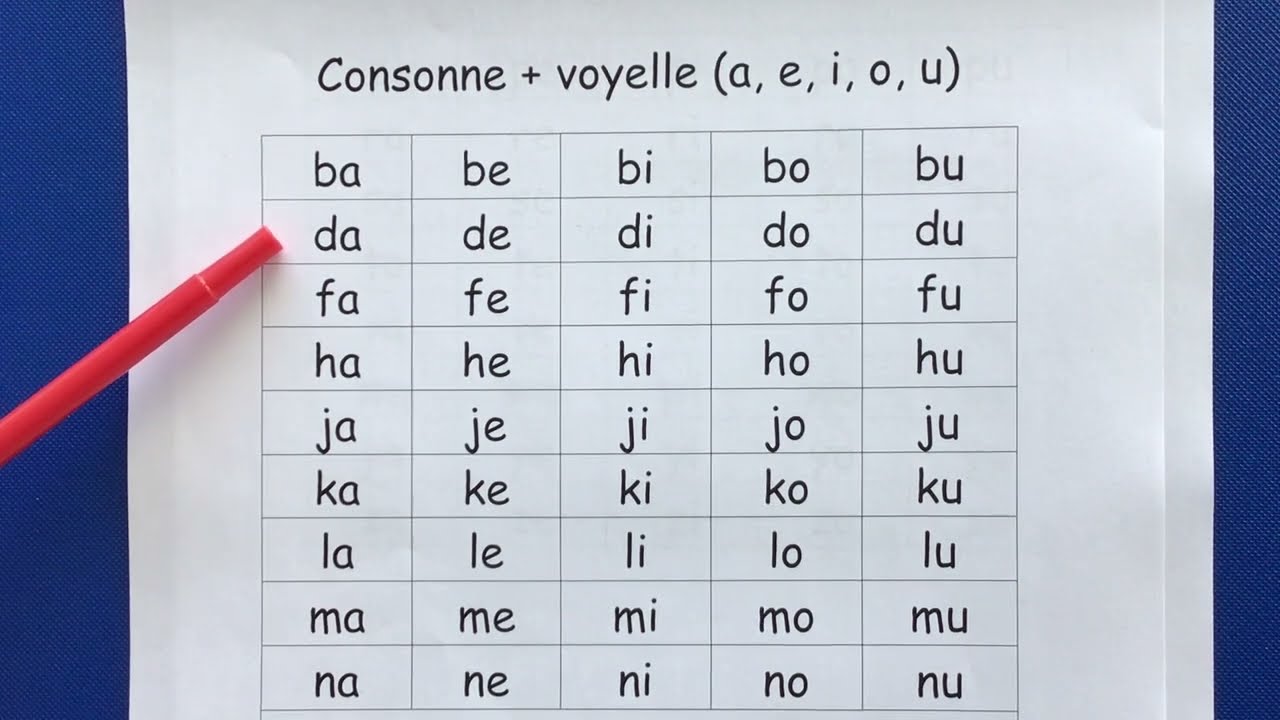 Consonne + voyelle (a, e, i, o, u)

| ba | be | bi | bo | bu |
|---|---|---|---|---|
| da | de | di | do | du |
| fa | fe | fi | fo | fu |
| ha | he | hi | ho | hu |
| ja | je | ji | jo | ju |
| ka | ke | ki | ko | ku |
| la | le | li | lo | lu |
| ma | me | mi | mo | mu |
| na | ne | ni | no | nu |